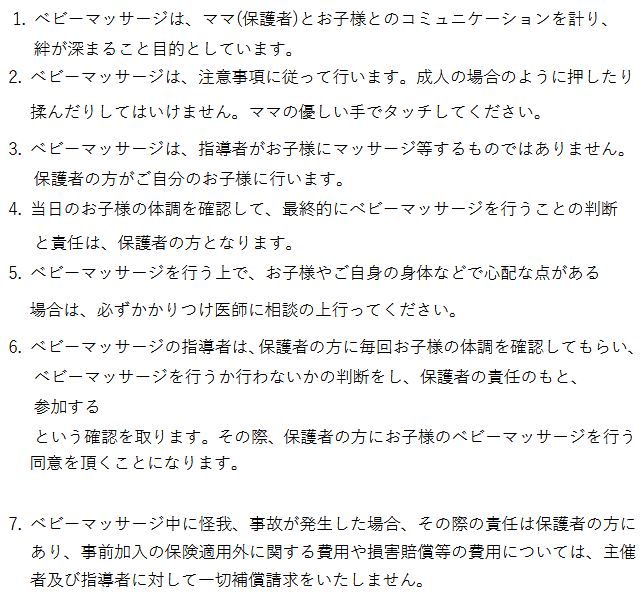 1. ベビーマッサージは、ママ(保護者)とお子様とのコミュニケーションを計り、絆が深まること目的としています。

2. ベビーマッサージは、注意事項に従って行います。成人の場合のように押したり揉んだりしてはいけません。ママの優しい手でタッチしてください。

3. ベビーマッサージは、指導者がお子様にマッサージ等するものではありません。保護者の方がご自分のお子様に行います。

4. 当日のお子様の体調を確認して、最終的にベビーマッサージを行うことの判断と責任は、保護者の方となります。

5. ベビーマッサージを行う上で、お子様やご自身の身体などで心配な点がある場合は、必ずかかりつけ医師に相談の上行ってください。

6. ベビーマッサージの指導者は、保護者の方に毎回お子様の体調を確認してもらい、ベビーマッサージを行うか行わないかの判断をし、保護者の責任のもと、参加する

という確認を取ります。その際、保護者の方にお子様のベビーマッサージを行う同意を頂くことになります。

7. ベビーマッサージ中に怪我、事故が発生した場合、その際の責任は保護者の方にあり、事前加入の保険適用外に関する費用や損害賠償等の費用については、主催者及び指導者に対して一切補償請求をいたしません。